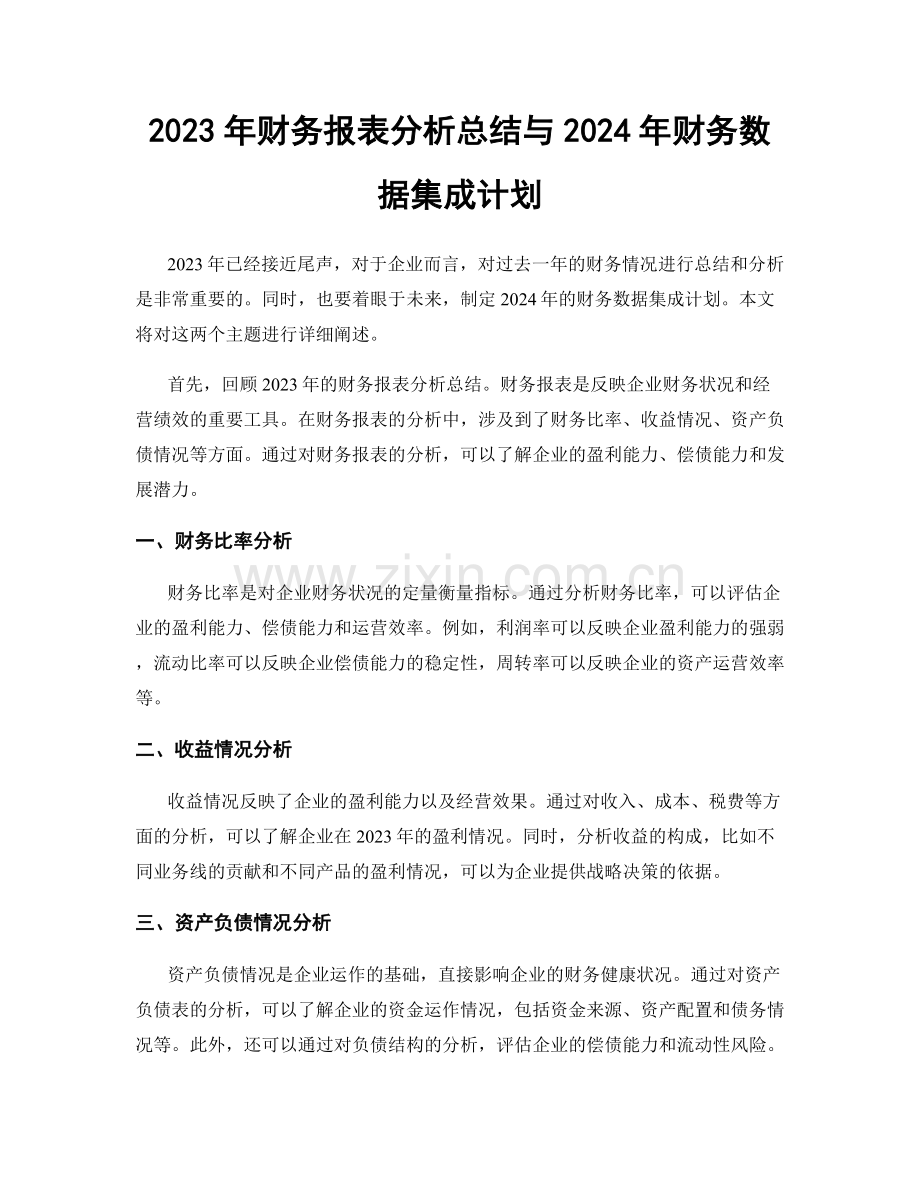 2023年财务报表分析总结与2024年财务数据集成计划

2023年已经接近尾声，对于企业而言，对过去一年的财务情况进行总结和分析是非常重要的。同时，也要着眼于未来，制定2024年的财务数据集成计划。本文将对这两个主题进行详细阐述。

首先，回顾2023年的财务报表分析总结。财务报表是反映企业财务状况和经营绩效的重要工具。在财务报表的分析中，涉及到了财务比率、收益情况、资产负债情况等方面。通过对财务报表的分析，可以了解企业的盈利能力、偿债能力和发展潜力。

一、财务比率分析

财务比率是对企业财务状况的定量衡量指标。通过分析财务比率，可以评估企业的盈利能力、偿债能力和运营效率。例如，利润率可以反映企业盈利能力的强弱，流动比率可以反映企业偿债能力的稳定性，周转率可以反映企业的资产运营效率等。

二、收益情况分析

收益情况反映了企业的盈利能力以及经营效果。通过对收入、成本、税费等方面的分析，可以了解企业在2023年的盈利情况。同时，分析收益的构成，比如不同业务线的贡献和不同产品的盈利情况，可以为企业提供战略决策的依据。

三、资产负债情况分析

资产负债情况是企业运作的基础，直接影响企业的财务健康状况。通过对资产负债表的分析，可以了解企业的资金运作情况，包括资金来源、资产配置和债务情况等。此外，还可以通过对负债结构的分析，评估企业的偿债能力和流动性风险。

www.zixin.com.cn